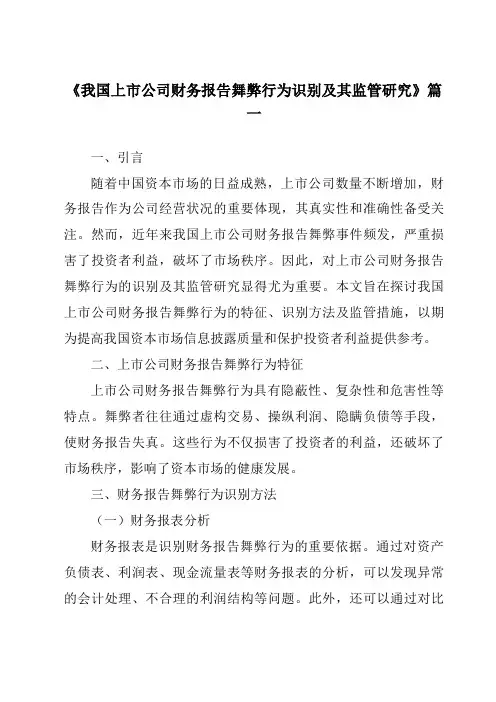 《我国上市公司财务报告舞弊行为识别及其监管研究》篇一

一、引言

随着中国资本市场的日益成熟，上市公司数量不断增加，财务报告作为公司经营状况的重要体现，其真实性和准确性备受关注。然而，近年来我国上市公司财务报告舞弊事件频发，严重损害了投资者利益，破坏了市场秩序。因此，对上市公司财务报告舞弊行为的识别及其监管研究显得尤为重要。本文旨在探讨我国上市公司财务报告舞弊行为的特征、识别方法及监管措施，以期为提高我国资本市场信息披露质量和保护投资者利益提供参考。

二、上市公司财务报告舞弊行为特征

上市公司财务报告舞弊行为具有隐蔽性、复杂性和危害性等特点。舞弊者往往通过虚构交易、操纵利润、隐瞒负债等手段，使财务报告失真。这些行为不仅损害了投资者的利益，还破坏了市场秩序，影响了资本市场的健康发展。

三、财务报告舞弊行为识别方法

（一）财务报表分析

财务报表是识别财务报告舞弊行为的重要依据。通过对资产负债表、利润表、现金流量表等财务报表的分析，可以发现异常的会计处理、不合理的利润结构等问题。此外，还可以通过对比